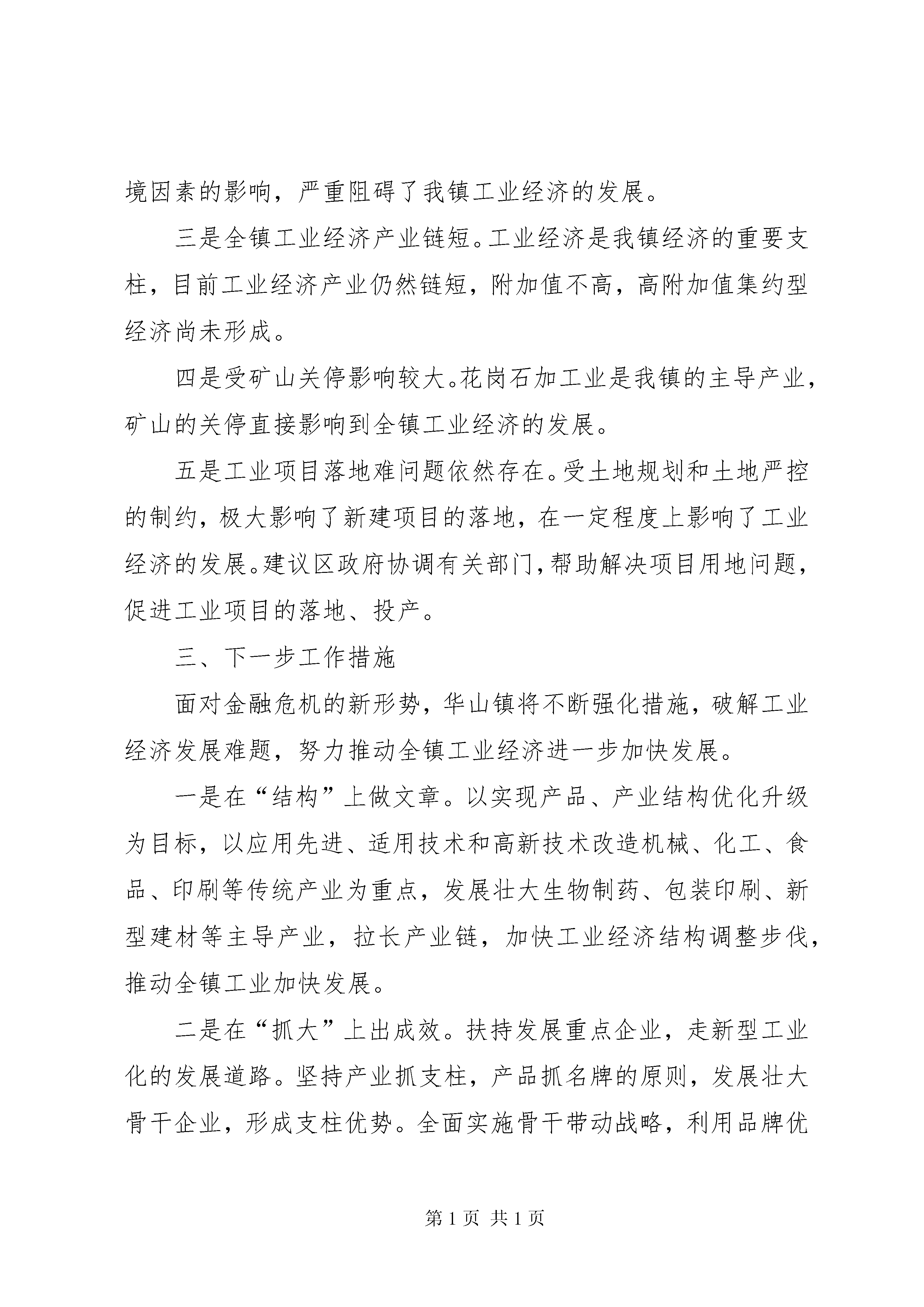 境因素的影响，严重阻碍了我镇工业经济的发展。

三是全镇工业经济产业链短。工业经济是我镇经济的重要支柱，目前工业经济产业仍然链短，附加值不高，高附加值集约型经济尚未形成。

四是受矿山关停影响较大。花岗石加工业是我镇的主导产业，矿山的关停直接影响到全镇工业经济的发展。

五是工业项目落地难问题依然存在。受土地规划和土地严控的制约，极大影响了新建项目的落地，在一定程度上影响了工业经济的发展。建议区政府协调有关部门，帮助解决项目用地问题，促进工业项目的落地、投产。

三、下一步工作措施

面对金融危机的新形势，华山镇将不断强化措施，破解工业经济发展难题，努力推动全镇工业经济进一步加快发展。

一是在“结构”上做文章。以实现产品、产业结构优化升级为目标，以应用先进、适用技术和高新技术改造机械、化工、食品、印刷等传统产业为重点，发展壮大生物制药、包装印刷、新型建材等主导产业，拉长产业链，加快工业经济结构调整步伐，推动全镇工业加快发展。

二是在“抓大”上出成效。扶持发展重点企业，走新型工业化的发展道路。坚持产业抓支柱，产品抓名牌的原则，发展壮大骨干企业，形成支柱优势。全面实施骨干带动战略，利用品牌优

第 1 页 共 1 页